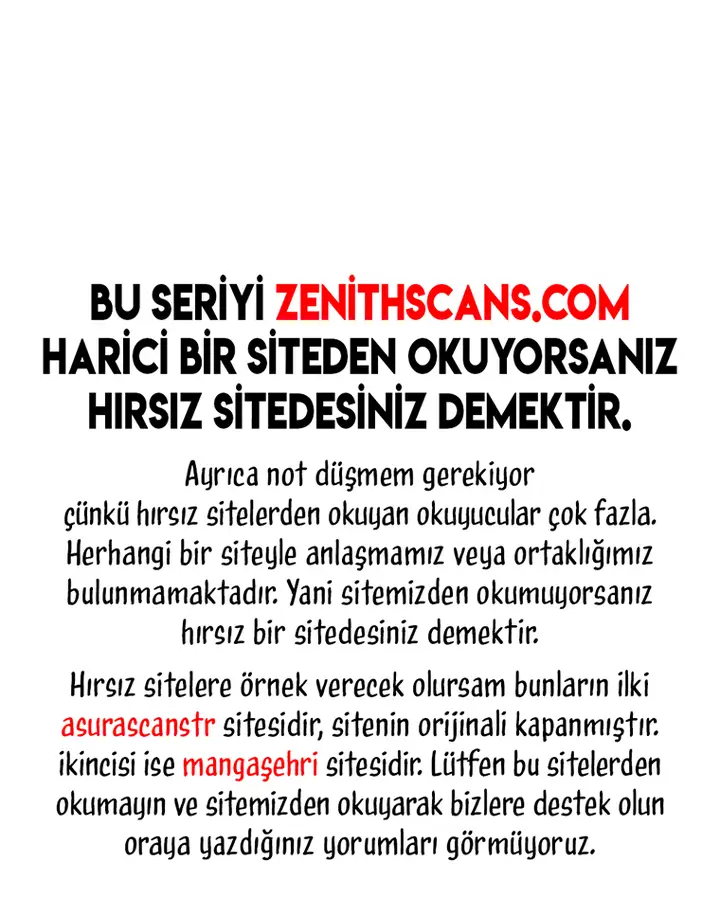 BU SERİYİ ZENİTHSCANS.COM HARİCİ BİR SİTEDEN OKUYORSANIZ HIRSIZ SİTEDESİNİZ DEMEKTİR.

Ayrıca not düşmem gerekiyor çünkü hırsız sitelerden okuyan okuyucular çok fazla. Herhangi bir siteyle anlaşmamız veya ortaklığımız bulunmamaktadır. Yani sitemizden okumuyorsanız hırsız bir sitedesiniz demektir.

Hırsız sitelere örnek verecek olursam bunların ilki asurascanstr sitesidir, sitenin orijinali kapanmıştır. ikincisi ise mangaşehri sitesidir. Lütfen bu sitelerden okumayın ve sitemizden okuyarak bizlere destek olun oraya yazdığınız yorumları görmüyoruz.